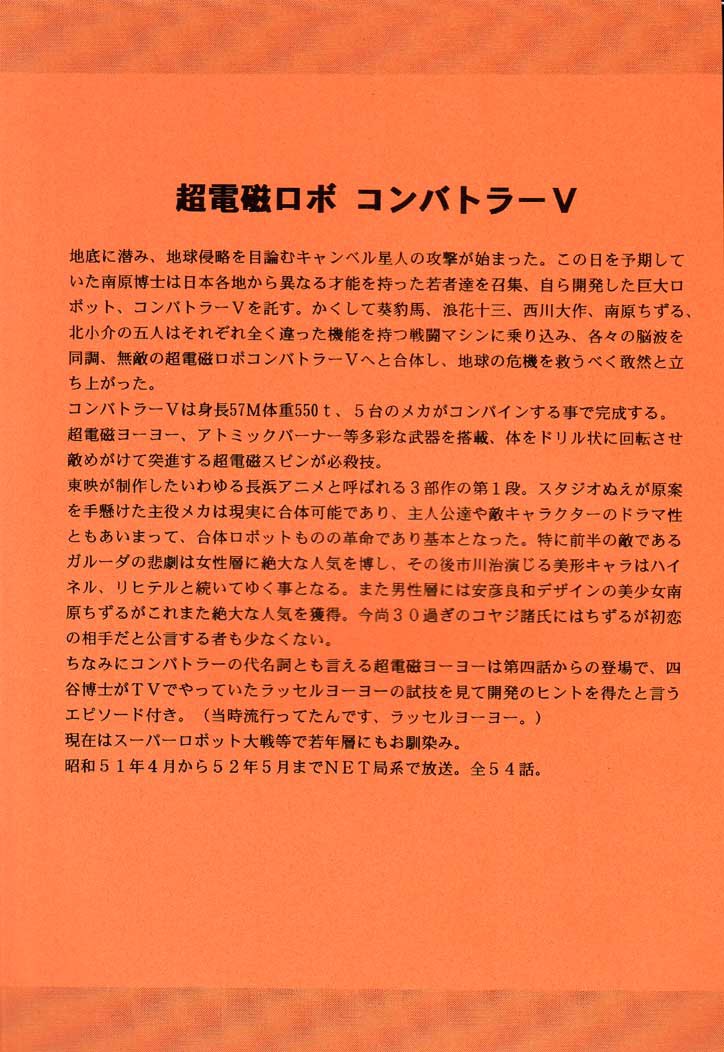 超電磁ロボ　コンバトラーV

地底に潜み、地球侵略を目論むキャンベル星人の攻撃が始まった。この日を予期していた南原博士は日本各地から異なる才能を持った若者達を召集、自ら開発した巨大ロボット、コンバトラーVを託す。かくして葵豹馬、浪花十三、西川大作、南原ちずる、北小介の五人はそれぞれ全く違った機能を持つ戦闘マシンに乗り込み、各々の脳波を同調、無敵の超電磁ロボコンバトラーVへと合体し、地球の危機を救うべく敢然と立ち上がった。
コンバトラーVは身長57M体重550ｔ、５台のメカがコンバインする事で完成する。
超電磁ヨーヨー、アトミックバーナー等多彩な武器を搭載、体をドリル状に回転させ敵めがけて突進する超電磁スピンが必殺技。
東映が制作したいわゆる長浜アニメと呼ばれる３部作の第１段。スタジオぬえが原案を手懸けた主役メカは現実に合体可能であり、主人公達や敵キャラクターのドラマ性ともあいまって、合体ロボットものの革命であり基本となった。特に前半の敵であるガルーダの悲劇は女性層に絶大な人気を博し、その後市川治演じる美形キャラはハイネル、リヒテルと続いてゆく事となる。また男性層には安彦良和デザインの美少女南原ちずるがこれまた絶大な人気を獲得。今尚３０過ぎのコヤジ諸氏にはちずるが初恋の相手だと公言する者も少なくない。
ちなみにコンバトラーの代名詞とも言える超電磁ヨーヨーは第四話からの登場で、四谷博士がＴＶでやっていたラッセルヨーヨーの試技を見て開発のヒントを得たと言うエピソード付き。（当時流行ってたんです、ラッセルヨーヨー。）
現在はスーパーロボット大戦等で若年層にもお馴染み。
昭和５１年４月から５２年５月までＮＥＴ局系で放送。全５４話。